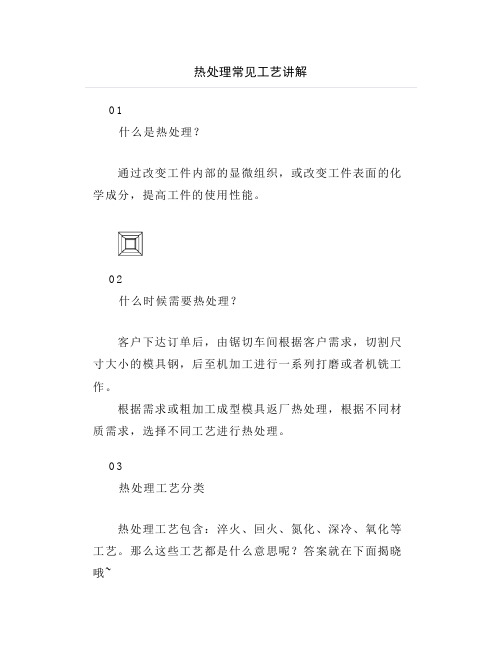 热处理常见工艺讲解

01

什么是热处理？

通过改变工件内部的显微组织，或改变工件表面的化学成分，提高工件的使用性能。

02

什么时候需要热处理？

客户下达订单后，由锯切车间根据客户需求，切割尺寸大小的模具钢，后至机加工进行一系列打磨或者机铣工作。

根据需求或粗加工成型模具返厂热处理，根据不同材质需求，选择不同工艺进行热处理。

03

热处理工艺分类

热处理工艺包含：淬火、回火、氮化、深冷、氧化等工艺。那么这些工艺都是什么意思呢？答案就在下面揭晓哦~